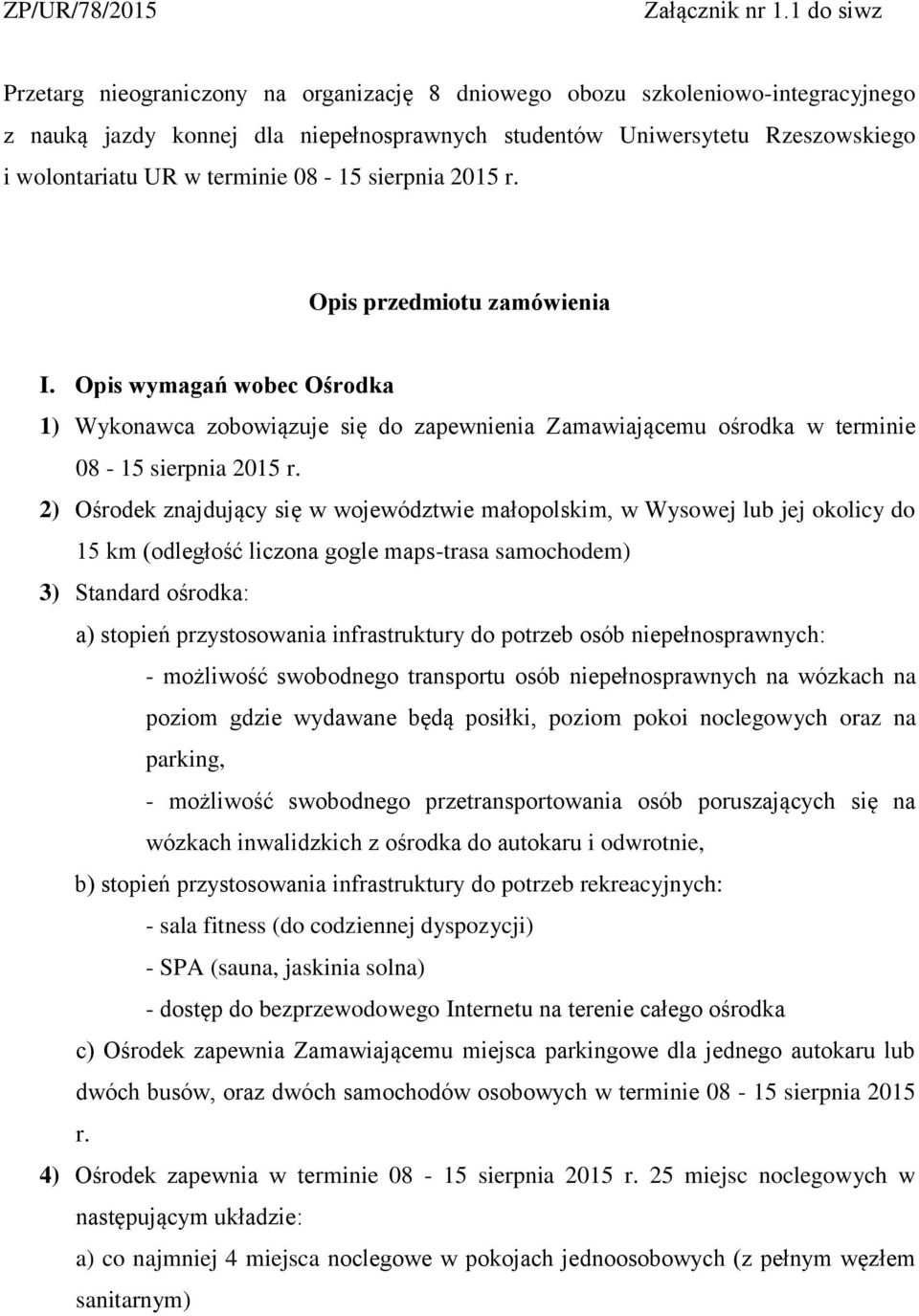 ZP/UR/78/2015 Załącznik nr 1.1 do siwz

Przetarg nieograniczony na organizację 8 dniowego obozu szkoleniowo-integracyjnego z nauką jazdy konnej dla niepełnosprawnych studentów Uniwersytetu Rzeszowskiego i wolontariatu UR w terminie 08 - 15 sierpnia 2015 r.

Opis przedmiotu zamówienia

I. Opis wymagań wobec Ośrodka

1) Wykonawca zobowiązuje się do zapewnienia Zamawiającemu ośrodka w terminie 08 - 15 sierpnia 2015 r.

2) Ośrodek znajdujący się w województwie małopolskim, w Wysowej lub jej okolicy do 15 km (odległość liczona gogle maps-trasa samochodem)

3) Standard ośrodka:

a) stopień przystosowania infrastruktury do potrzeb osób niepełnosprawnych:

- możliwość swobodnego transportu osób niepełnosprawnych na wózkach na poziom gdzie wydawane będą posiłki, poziom pokoi noclegowych oraz na parking,

- możliwość swobodnego przetransportowania osób poruszających się na wózkach inwalidzkich z ośrodka do autokaru i odwrotnie,

b) stopień przystosowania infrastruktury do potrzeb rekreacyjnych:

- sala fitness (do codziennej dyspozycji)

- SPA (sauna, jaskinia solna)

- dostęp do bezprzewodowego Internetu na terenie całego ośrodka

c) Ośrodek zapewnia Zamawiającemu miejsca parkingowe dla jednego autokaru lub dwóch busów, oraz dwóch samochodów osobowych w terminie 08 - 15 sierpnia 2015 r.

4) Ośrodek zapewnia w terminie 08 - 15 sierpnia 2015 r. 25 miejsc noclegowych w następującym układzie:

a) co najmniej 4 miejsca noclegowe w pokojach jednoosobowych (z pełnym węzłem sanitarnym)